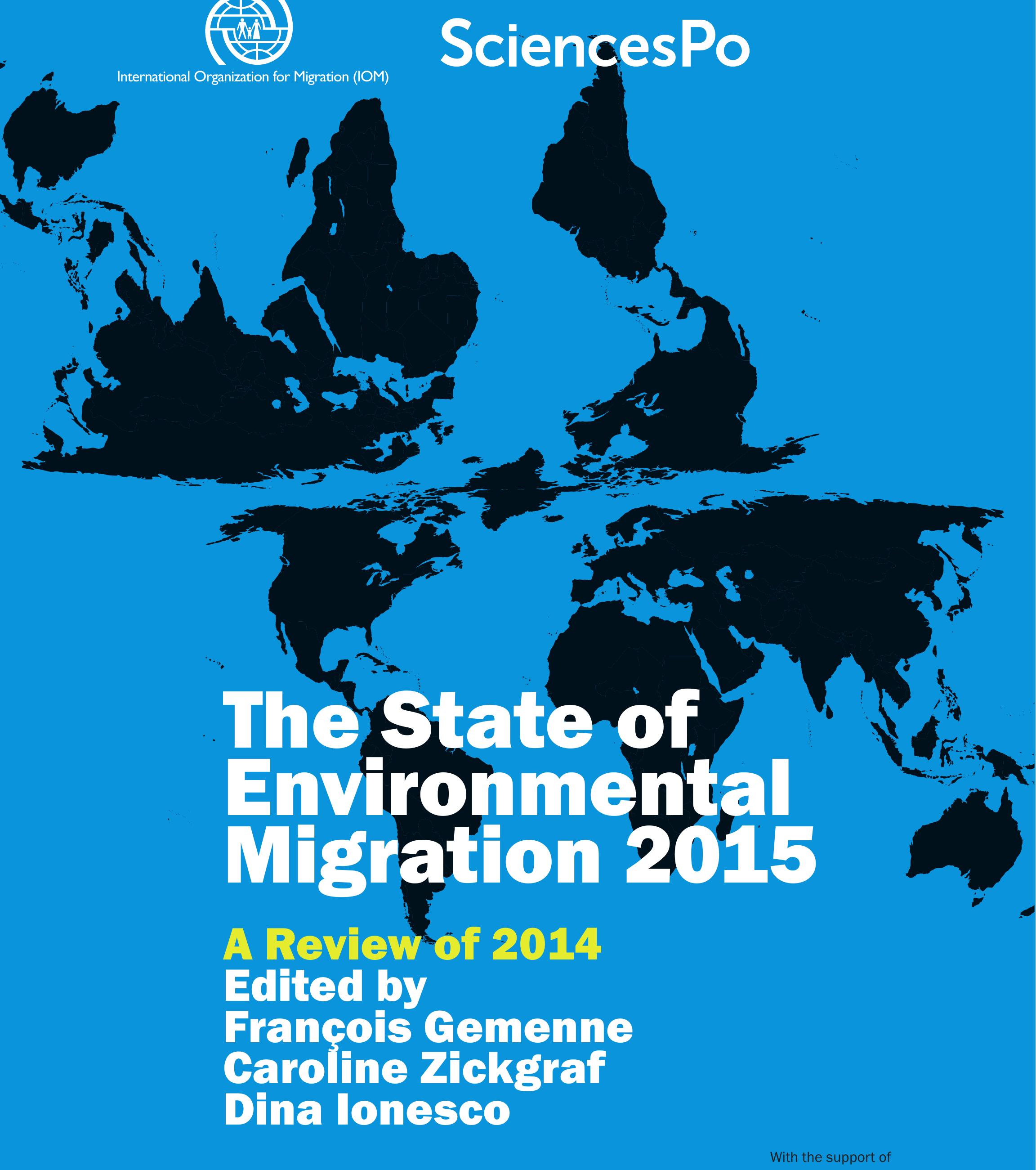 International Organization for Migration (IOM)

SciencesPo

The State of Environmental Migration 2015

A Review of 2014

Edited by
François Gemenne
Caroline Zickgraf
Dina Ionesco

With the support of